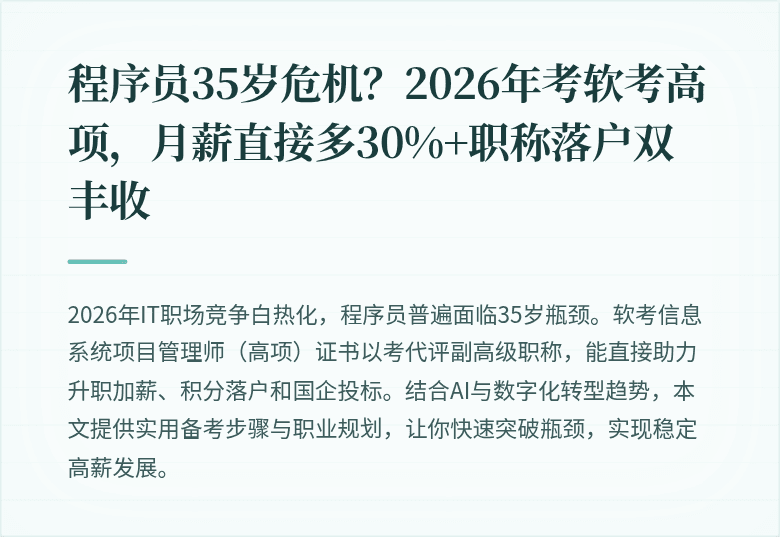 程序员35岁危机？2026年考软考高项，月薪直接多30%+职称落户双丰收

2026年IT职场竞争白热化，程序员普遍面临35岁瓶颈。软考信息系统项目管理师（高项）证书以考代评副高级职称，能直接助力升职加薪、积分落户和国企投标。结合AI与数字化转型趋势，本文提供实用备考步骤与职业规划，让你快速突破瓶颈，实现稳定高薪发展。